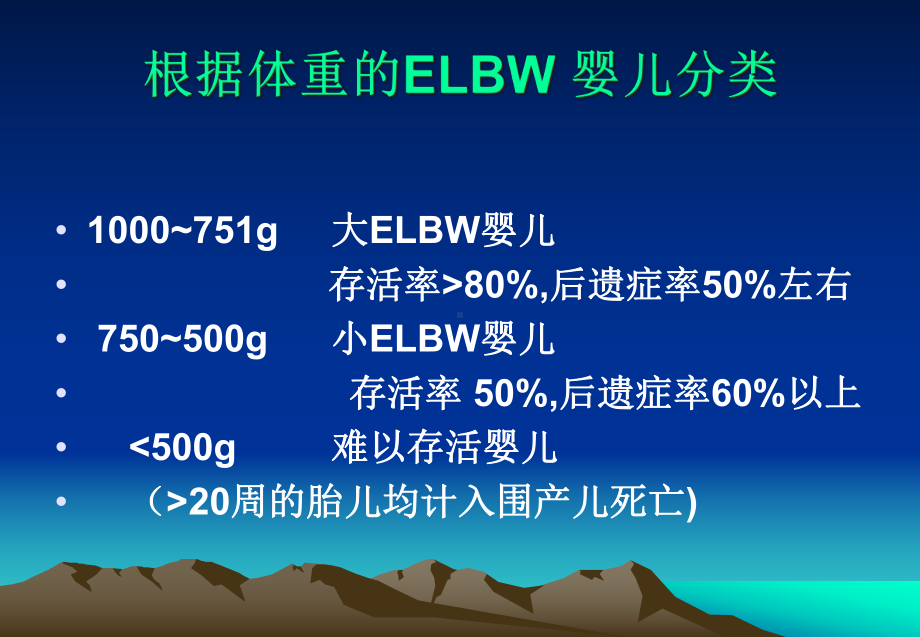 根据体重的ELBW 婴儿分类

• 1000~751g 大ELBW婴儿
• 存活率>80%,后遗症率50%左右
• 750~500g 小ELBW婴儿
• 存活率 50%,后遗症率60%以上
• <500g 难以存活婴儿
• （>20周的胎儿均计入围产儿死亡)